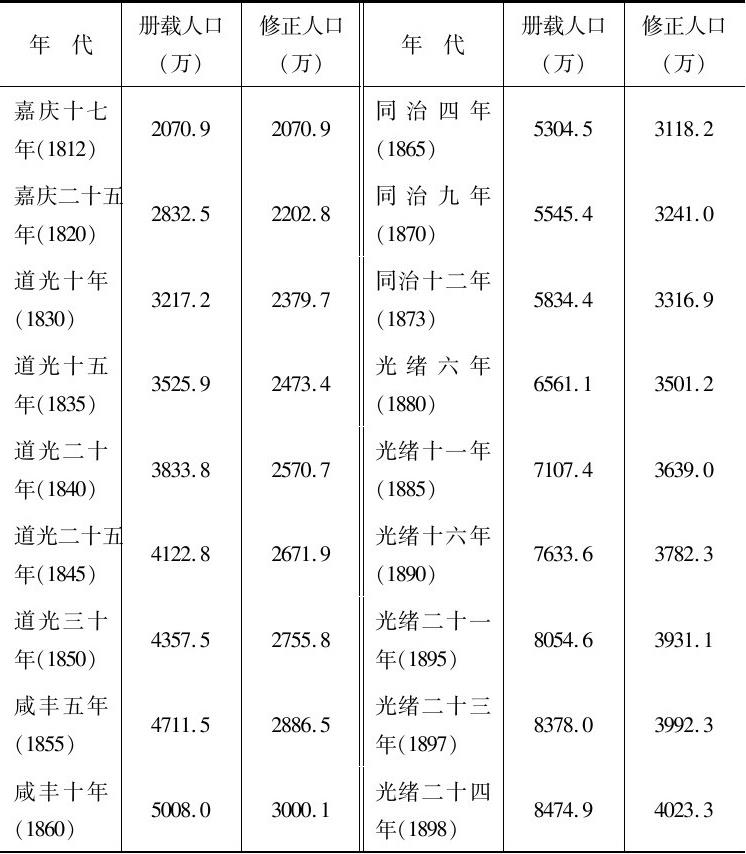 | 年　代 | 册载人口（万） | 修正人口（万） | 年　代 | 册载人口（万） | 修正人口（万） |
|---|---|---|---|---|---|
| 嘉庆十七年(1812) | 2070.9 | 2070.9 | 同治四年(1865) | 5304.5 | 3118.2 |
| 嘉庆二十五年(1820) | 2832.5 | 2202.8 | 同治九年(1870) | 5545.4 | 3241.0 |
| 道光十年(1830) | 3217.2 | 2379.7 | 同治十二年(1873) | 5834.4 | 3316.9 |
| 道光十五年(1835) | 3525.9 | 2473.4 | 光绪六年(1880) | 6561.1 | 3501.2 |
| 道光二十年(1840) | 3833.8 | 2570.7 | 光绪十一年(1885) | 7107.4 | 3639.0 |
| 道光二十五年(1845) | 4122.8 | 2671.9 | 光绪十六年(1890) | 7633.6 | 3782.3 |
| 道光三十年(1850) | 4357.5 | 2755.8 | 光绪二十一年(1895) | 8054.6 | 3931.1 |
| 咸丰五年(1855) | 4711.5 | 2886.5 | 光绪二十三年(1897) | 8378.0 | 3992.3 |
| 咸丰十年(1860) | 5008.0 | 3000.1 | 光绪二十四年(1898) | 8474.9 | 4023.3 |